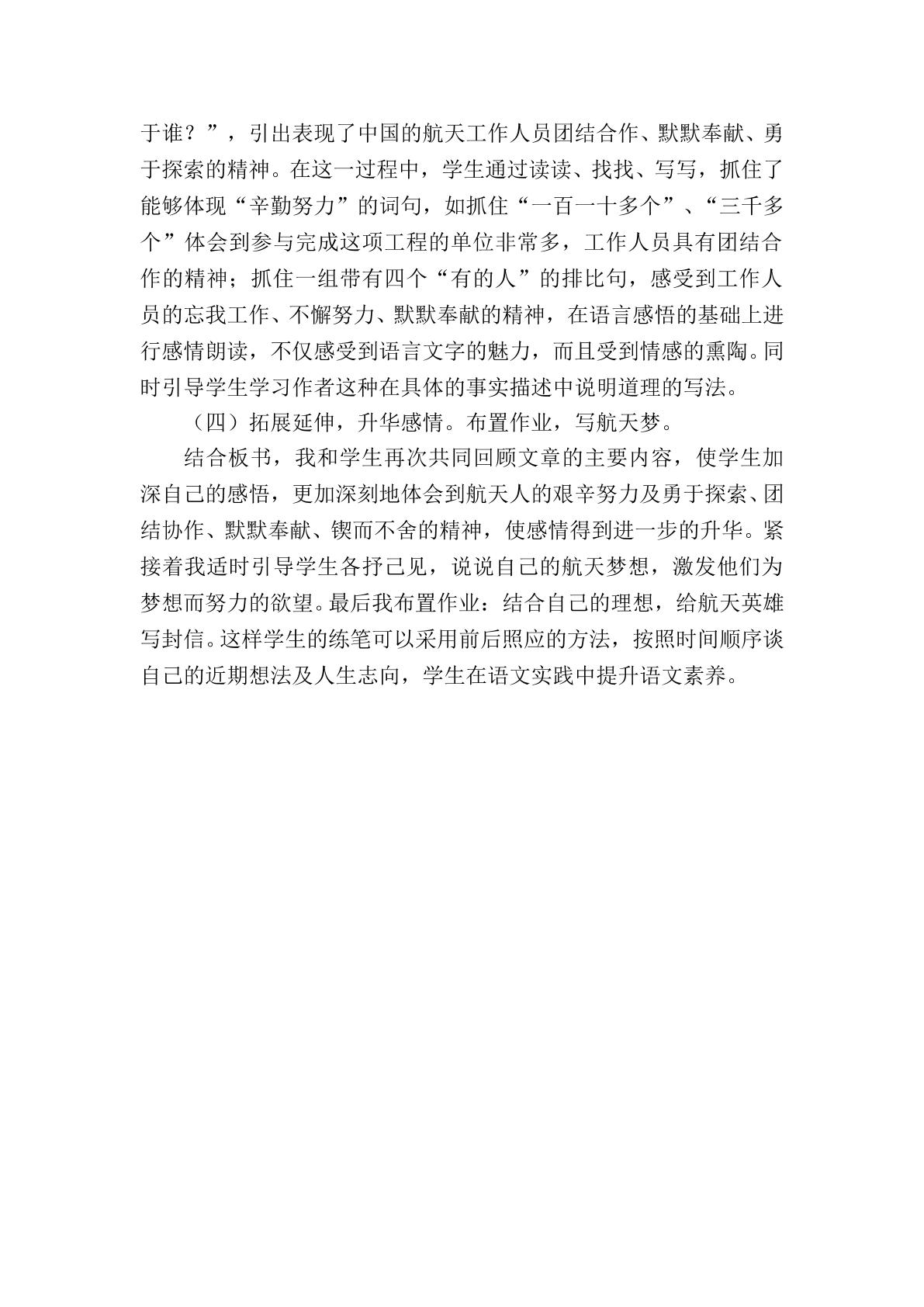 于谁？”，引出表现了中国的航天工作人员团结合作、默默奉献、勇于探索的精神。在这一过程中，学生通过读读、找找、写写，抓住了能够体现“辛勤努力”的词句，如抓住“一百一十多个”、“三千多个”体会到参与完成这项工程的单位非常多，工作人员具有团结合作的精神；抓住一组带有四个“有的人”的排比句，感受到工作人员的忘我工作、不懈努力、默默奉献的精神，在语言感悟的基础上进行感情朗读，不仅感受到语言文字的魅力，而且受到情感的熏陶。同时引导学生学习作者这种在具体的事实描述中说明道理的写法。

（四）拓展延伸，升华感情。布置作业，写航天梦。

结合板书，我和学生再次共同回顾文章的主要内容，使学生加深自己的感悟，更加深刻地体会到航天人的艰辛努力及勇于探索、团结协作、默默奉献、锲而不舍的精神，使感情得到进一步的升华。紧接着我适时引导学生各抒己见，说说自己的航天梦想，激发他们为梦想而努力的欲望。最后我布置作业：结合自己的理想，给航天英雄写封信。这样学生的练笔可以采用前后照应的方法，按照时间顺序谈自己的近期想法及人生志向，学生在语文实践中提升语文素养。